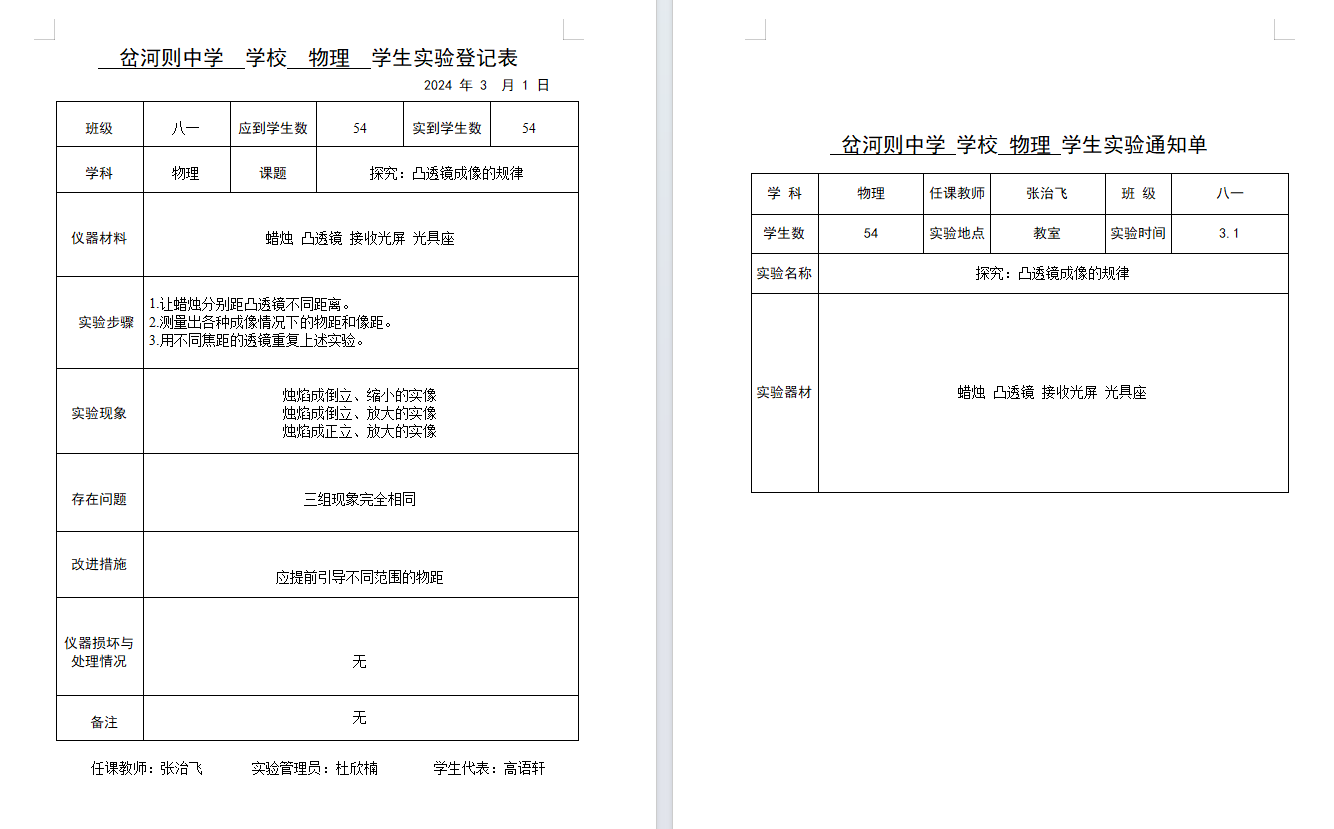 岔河则中学 学校 物理 学生实验登记表

2024 年 3 月 1 日

| 班级 | 八一 | 应到学生数 | 54 | 实到学生数 | 54 |
|---|---|---|---|---|---|
| 学科 | 物理 | 课题 | 探究：凸透镜成像的规律 | | |
| 仪器材料 | 蜡烛 凸透镜 接收光屏 光具座 | | | | |
| 实验步骤 | 1.让蜡烛分别距凸透镜不同距离。 2.测量出各种成像情况下的物距和像距。 3.用不同焦距的透镜重复上述实验。 | | | | |
| 实验现象 | 烛焰成倒立、缩小的实像 烛焰成倒立、放大的实像 烛焰成正立、放大的实像 | | | | |
| 存在问题 | 三组现象完全相同 | | | | |
| 改进措施 | 应提前引导不同范围的物距 | | | | |
| 仪器损坏与处理情况 | 无 | | | | |
| 备注 | 无 | | | | |

任课教师：张治飞 实验管理员：杜欣楠 学生代表：高语轩

岔河则中学 学校 物理 学生实验通知单

| 学 科 | 物理 | 任课教师 | 张治飞 | 班 级 | 八一 |
|---|---|---|---|---|---|
| 学生数 | 54 | 实验地点 | 教室 | 实验时间 | 3.1 |
| 实验名称 | 探究：凸透镜成像的规律 | | | | |
| 实验器材 | 蜡烛 凸透镜 接收光屏 光具座 | | | | |